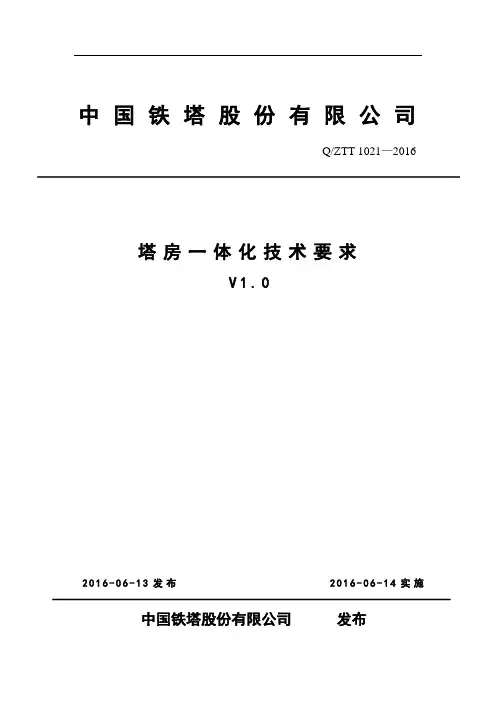 中国铁塔股份有限公司

Q/ZTT 1021—2016

塔房一体化技术要求

V1.0

2016-06-13 发布

2016-06-14 实施

中国铁塔股份有限公司 发布